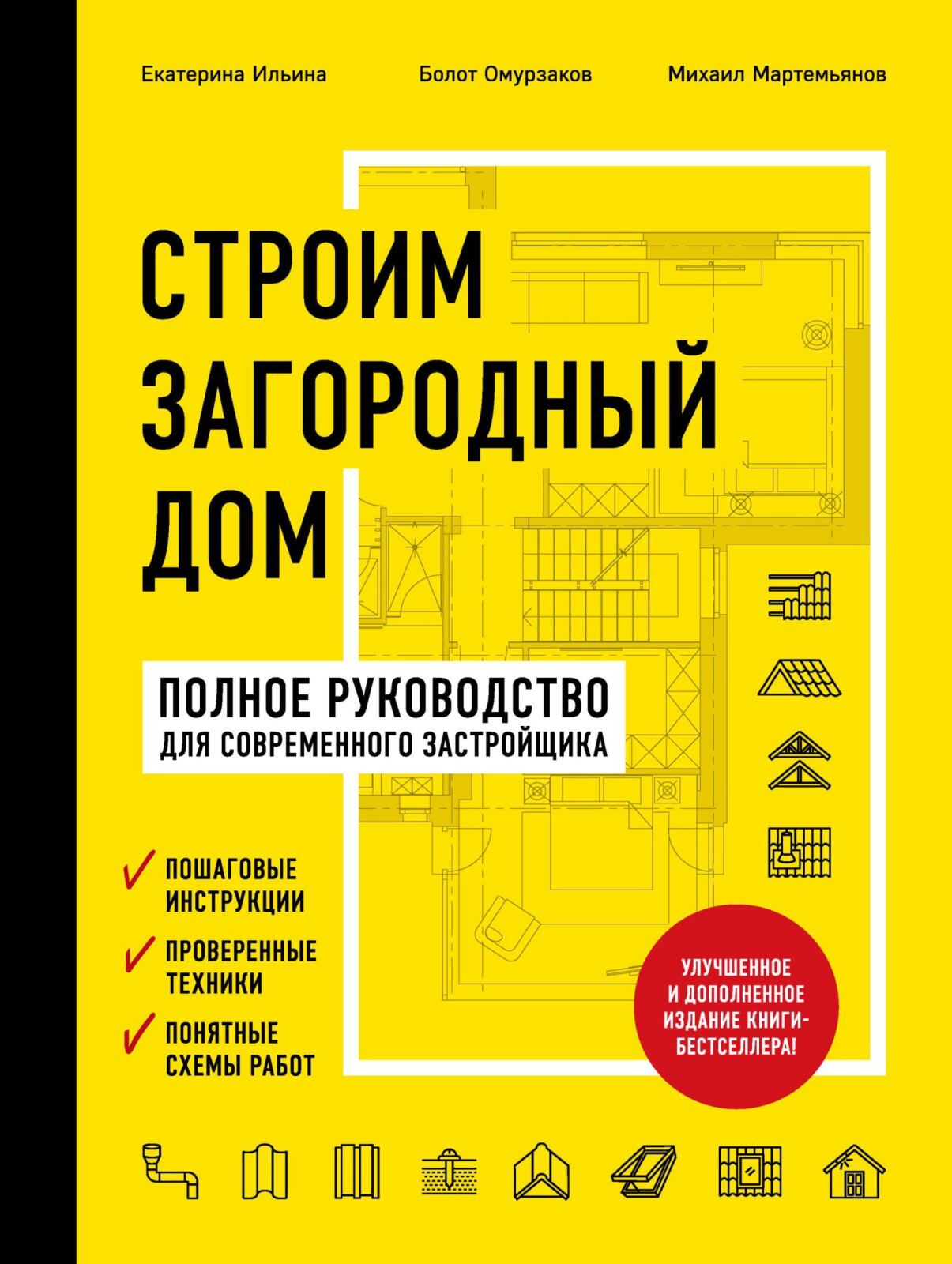 Екатерина Ильина

Болот Омурзаков

Михаил Мартемьянов

СТРОИМ ЗАГОРОДНЫЙ ДОМ

ПОЛНОЕ РУКОВОДСТВО
ДЛЯ СОВРЕМЕННОГО ЗАСТРОЙЩИКА

ПОШАГОВЫЕ ИНСТРУКЦИИ

ПРОВЕРЕННЫЕ ТЕХНИКИ

ПОНЯТНЫЕ СХЕМЫ РАБОТ

УЛУЧШЕННОЕ И ДОПОЛНЕННОЕ ИЗДАНИЕ КНИГИ-БЕСТСЕЛЛЕРА!